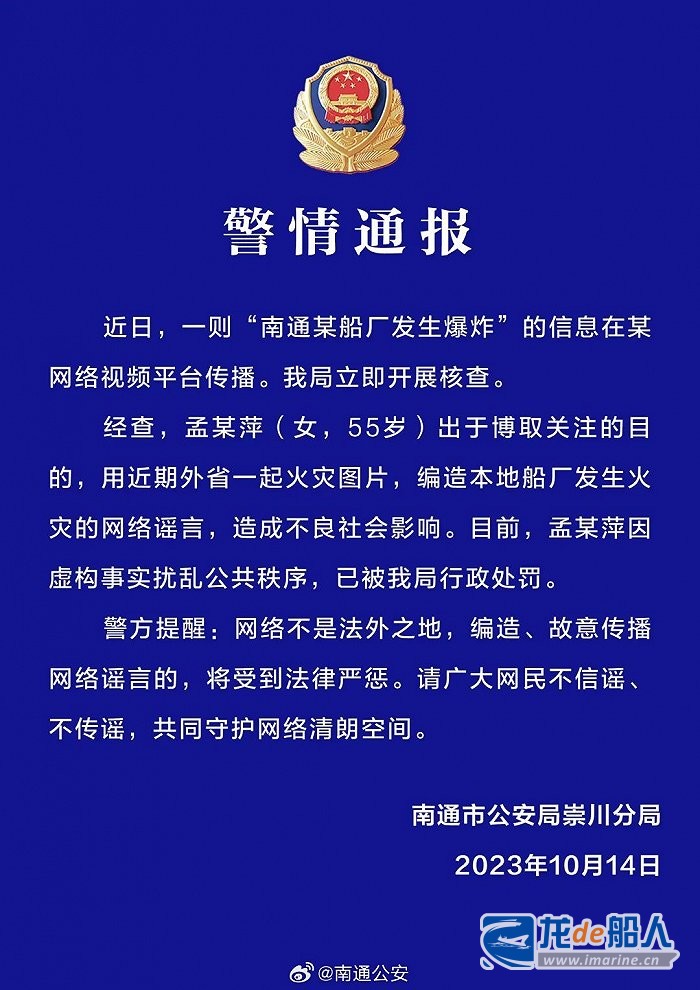 警情通报

近日，一则“南通某船厂发生爆炸”的信息在某网络视频平台传播。我局立即开展核查。

经查，孟某萍（女，55岁）出于博取关注的目的，用近期外省一起火灾图片，编造本地船厂发生火灾的网络谣言，造成不良社会影响。目前，孟某萍因虚构事实扰乱公共秩序，已被我局行政处罚。

警方提醒：网络不是法外之地，编造、故意传播网络谣言的，将受到法律严惩。请广大网民不信谣、不传谣，共同守护网络清朗空间。

南通市公安局崇川分局
2023年10月14日

@南通公安

龙de船人
www.imarine.cn